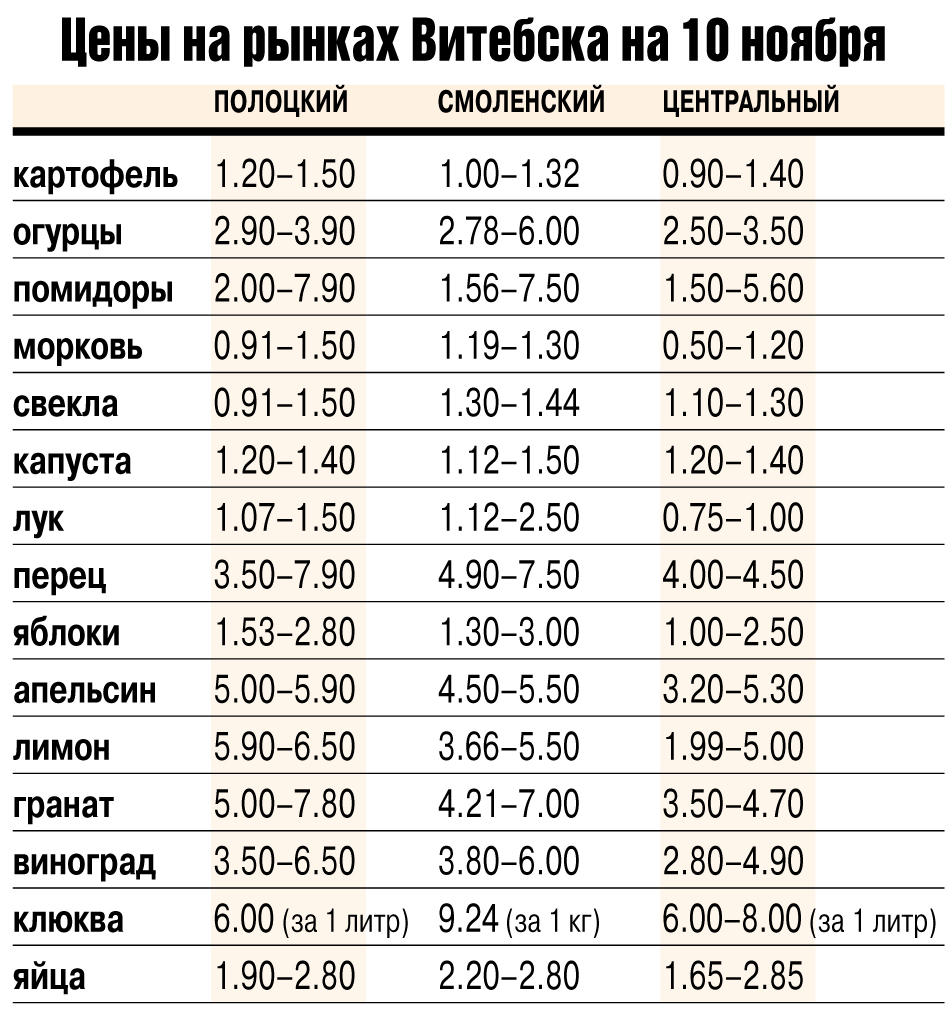 Цены на рынках Витебска на 10 ноября

| | ПОЛОЦКИЙ | СМОЛЕНСКИЙ | ЦЕНТРАЛЬНЫЙ |
|---|---|---|---|
| картофель | 1.20–1.50 | 1.00–1.32 | 0.90–1.40 |
| огурцы | 2.90–3.90 | 2.78–6.00 | 2.50–3.50 |
| помидоры | 2.00–7.90 | 1.56–7.50 | 1.50–5.60 |
| морковь | 0.91–1.50 | 1.19–1.30 | 0.50–1.20 |
| свекла | 0.91–1.50 | 1.30–1.44 | 1.10–1.30 |
| капуста | 1.20–1.40 | 1.12–1.50 | 1.20–1.40 |
| лук | 1.07–1.50 | 1.12–2.50 | 0.75–1.00 |
| перец | 3.50–7.90 | 4.90–7.50 | 4.00–4.50 |
| яблоки | 1.53–2.80 | 1.30–3.00 | 1.00–2.50 |
| апельсин | 5.00–5.90 | 4.50–5.50 | 3.20–5.30 |
| лимон | 5.90–6.50 | 3.66–5.50 | 1.99–5.00 |
| гранат | 5.00–7.80 | 4.21–7.00 | 3.50–4.70 |
| виноград | 3.50–6.50 | 3.80–6.00 | 2.80–4.90 |
| клюква | 6.00 (за 1 литр) | 9.24 (за 1 кг) | 6.00–8.00 (за 1 литр) |
| яйца | 1.90–2.80 | 2.20–2.80 | 1.65–2.85 |